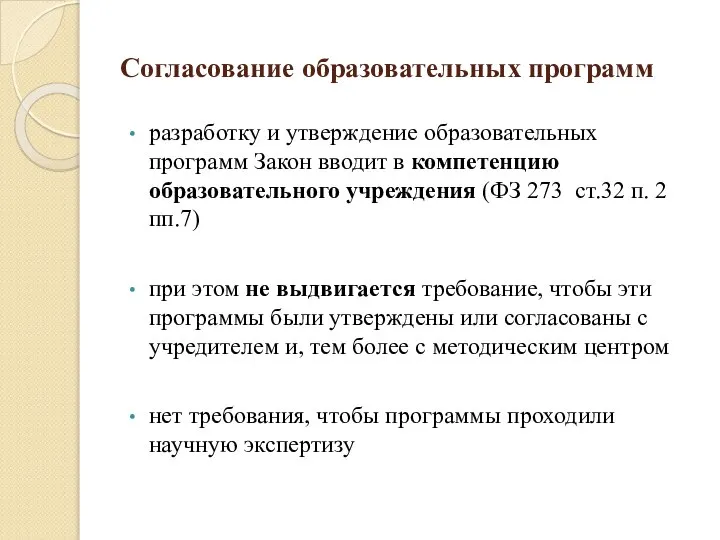 Согласование образовательных программ

• разработку и утверждение образовательных программ Закон вводит в компетенцию образовательного учреждения (ФЗ 273  ст.32 п. 2 пп.7)

• при этом не выдвигается требование, чтобы эти программы были утверждены или согласованы с учредителем и, тем более с методическим центром

• нет требования, чтобы программы проходили научную экспертизу